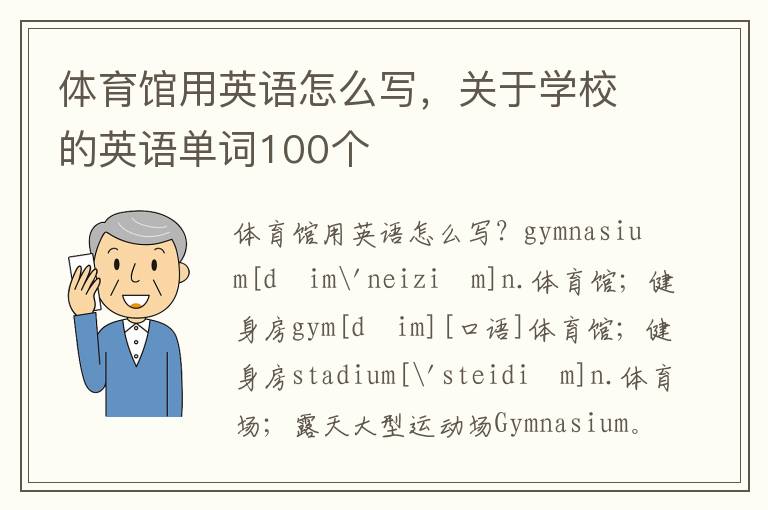 体育馆用英语怎么写，关于学校的英语单词100个

体育馆用英语怎么写？gymnasium[d　im\'neizi　m]n.体育馆；健身房gym[d　im][口语]体育馆；健身房stadium[\'steidi　m]n.体育场；露天大型运动场Gymnasium。